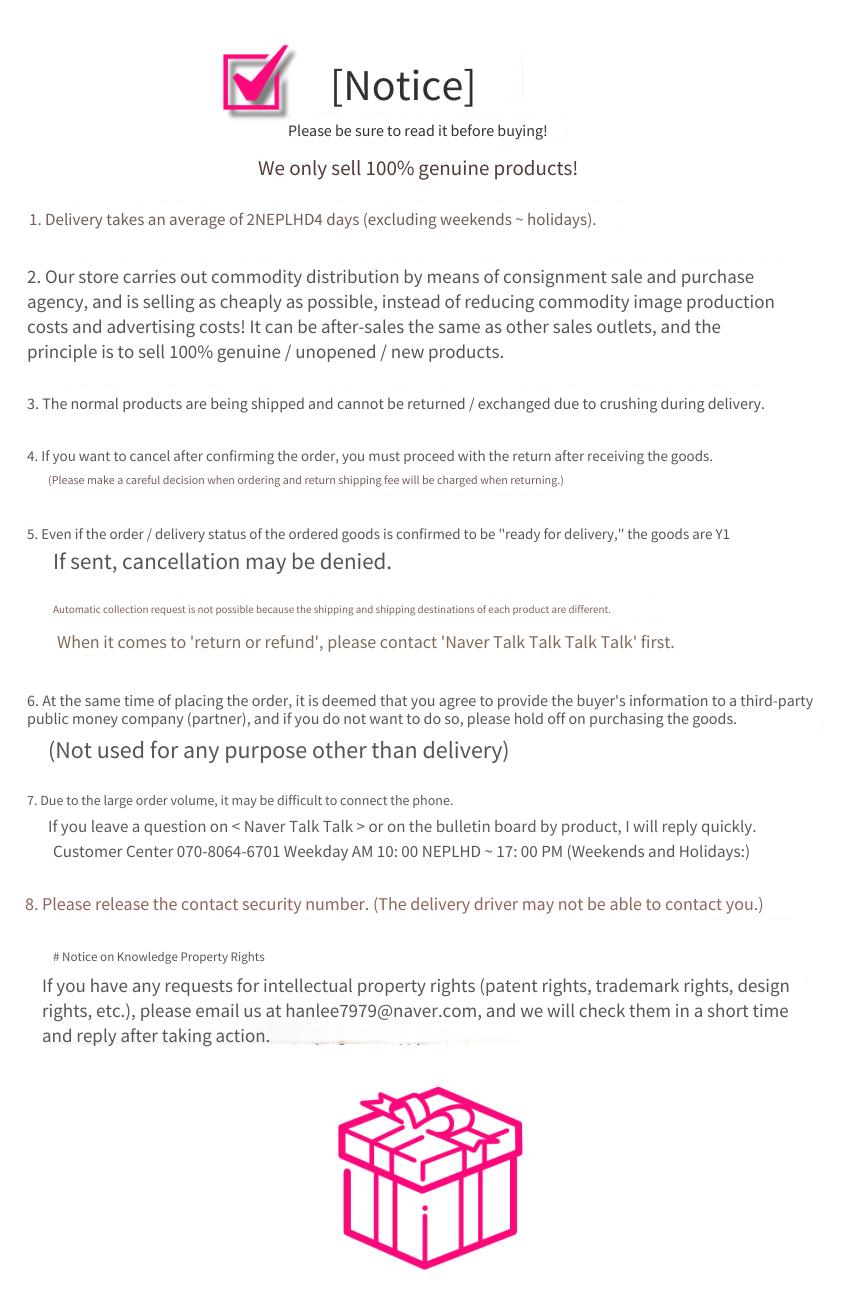 [Notice]

Please be sure to read it before buying!

We only sell 100% genuine products!

1. Delivery takes an average of 2NEPLHD4 days (excluding weekends ~ holidays).

2. Our store carries out commodity distribution by means of consignment sale and purchase agency, and is selling as cheaply as possible, instead of reducing commodity image production costs and advertising costs! It can be after-sales the same as other sales outlets, and the principle is to sell 100% genuine / unopened / new products.

3. The normal products are being shipped and cannot be returned / exchanged due to crushing during delivery.

4. If you want to cancel after confirming the order, you must proceed with the return after receiving the goods.
(Please make a careful decision when ordering and return shipping fee will be charged when returning.)

5. Even if the order / delivery status of the ordered goods is confirmed to be "ready for delivery," the goods are Y1
If sent, cancellation may be denied.

Automatic collection request is not possible because the shipping and shipping destinations of each product are different.

When it comes to 'return or refund', please contact 'Naver Talk Talk Talk Talk' first.

6. At the same time of placing the order, it is deemed that you agree to provide the buyer's information to a third-party public money company (partner), and if you do not want to do so, please hold off on purchasing the goods.
(Not used for any purpose other than delivery)

7. Due to the large order volume, it may be difficult to connect the phone.
If you leave a question on < Naver Talk Talk > or on the bulletin board by product, I will reply quickly.
Customer Center 070-8064-6701 Weekday AM 10: 00 NEPLHD ~ 17: 00 PM (Weekends and Holidays:)

8. Please release the contact security number. (The delivery driver may not be able to contact you.)

# Notice on Knowledge Property Rights

If you have any requests for intellectual property rights (patent rights, trademark rights, design rights, etc.), please email us at hanlee7979@naver.com, and we will check them in a short time and reply after taking action.